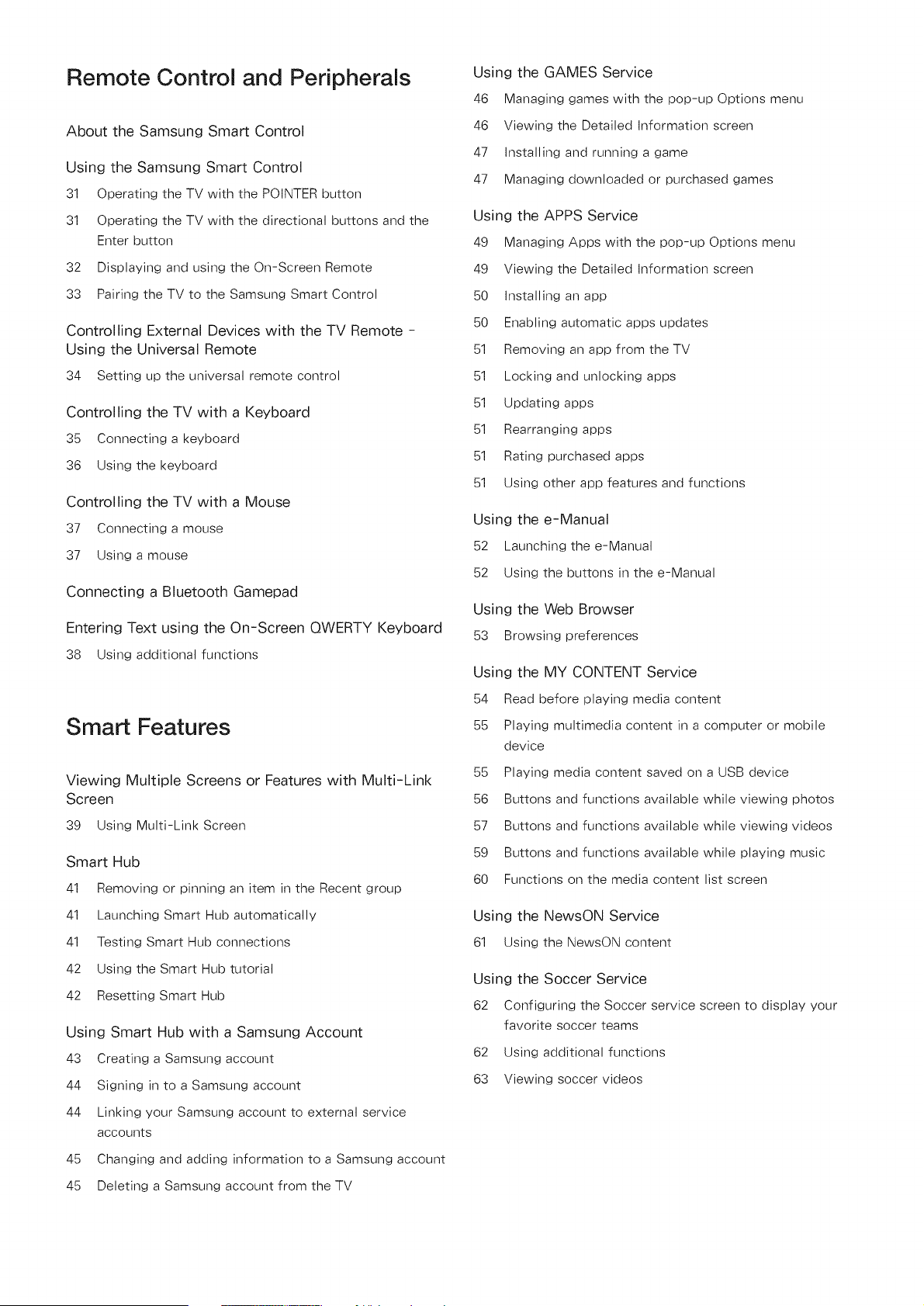 Remote Control and Peripherals

About the Samsung Smart Control

Using the Samsung Smart Control
31 Operating the TV with the POINTER button
31 Operating the TV with the directional buttons and the Enter button
32 Displaying and using the On-Screen Remote
33 Pairing the TV to the Samsung Smart Control

Controlling External Devices with the TV Remote - Using the Universal Remote
34 Setting up the universal remote control

Controlling the TV with a Keyboard
35 Connecting a keyboard
36 Using the keyboard

Controlling the TV with a Mouse
37 Connecting a mouse
37 Using a mouse

Connecting a Bluetooth Gamepad

Entering Text using the On-Screen QWERTY Keyboard
38 Using additional functions

Smart Features

Viewing Multiple Screens or Features with Multi-Link Screen
39 Using Multi-Link Screen

Smart Hub
41 Removing or pinning an item in the Recent group
41 Launching Smart Hub automatically
41 Testing Smart Hub connections
42 Using the Smart Hub tutorial
42 Resetting Smart Hub

Using Smart Hub with a Samsung Account
43 Creating a Samsung account
44 Signing in to a Samsung account
44 Linking your Samsung account to external service accounts
45 Changing and adding information to a Samsung account
45 Deleting a Samsung account from the TV

Using the GAMES Service
46 Managing games with the pop-up Options menu
46 Viewing the Detailed Information screen
47 Installing and running a game
47 Managing downloaded or purchased games

Using the APPS Service
49 Managing Apps with the pop-up Options menu
49 Viewing the Detailed Information screen
50 Installing an app
50 Enabling automatic apps updates
51 Removing an app from the TV
51 Locking and unlocking apps
51 Updating apps
51 Rearranging apps
51 Rating purchased apps
51 Using other app features and functions

Using the e-Manual
52 Launching the e-Manual
52 Using the buttons in the e-Manual

Using the Web Browser
53 Browsing preferences

Using the MY CONTENT Service
54 Read before playing media content
55 Playing multimedia content in a computer or mobile device
55 Playing media content saved on a USB device
56 Buttons and functions available while viewing photos
57 Buttons and functions available while viewing videos
59 Buttons and functions available while playing music
60 Functions on the media content list screen

Using the NewsON Service
61 Using the NewsON content

Using the Soccer Service
62 Configuring the Soccer service screen to display your favorite soccer teams
62 Using additional functions
63 Viewing soccer videos